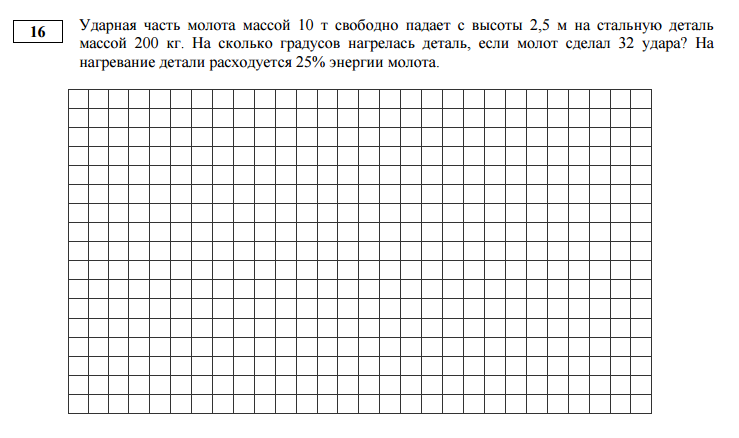 16

Ударная часть молота массой 10 т свободно падает с высоты 2,5 м на стальную деталь массой 200 кг. На сколько градусов нагрелась деталь, если молот сделал 32 удара? На нагревание детали расходуется 25% энергии молота.